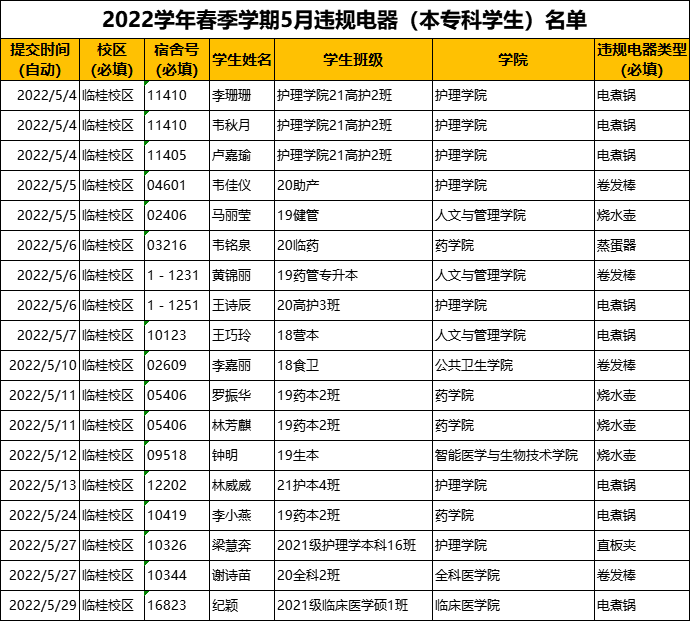 2022学年春季学期5月违规电器（本专科学生）名单

| 提交时间（自动） | 校区（必填） | 宿舍号（必填） | 学生姓名 | 学生班级 | 学院 | 违规电器类型（必填） |
|---|---|---|---|---|---|---|
| 2022/5/4 | 临桂校区 | 11410 | 李珊珊 | 护理学院21高护2班 | 护理学院 | 电煮锅 |
| 2022/5/4 | 临桂校区 | 11410 | 韦秋月 | 护理学院21高护2班 | 护理学院 | 电煮锅 |
| 2022/5/4 | 临桂校区 | 11405 | 卢嘉瑜 | 护理学院21高护2班 | 护理学院 | 电煮锅 |
| 2022/5/5 | 临桂校区 | 04601 | 韦佳仪 | 20助产 | 护理学院 | 卷发棒 |
| 2022/5/5 | 临桂校区 | 02406 | 马丽莹 | 19健管 | 人文与管理学院 | 烧水壶 |
| 2022/5/6 | 临桂校区 | 03216 | 韦铭泉 | 20临药 | 药学院 | 蒸蛋器 |
| 2022/5/6 | 临桂校区 | 1 - 1231 | 黄锦丽 | 19药管专升本 | 人文与管理学院 | 卷发棒 |
| 2022/5/6 | 临桂校区 | 1 - 1251 | 王诗辰 | 20高护3班 | 护理学院 | 电煮锅 |
| 2022/5/7 | 临桂校区 | 10123 | 王巧玲 | 18营本 | 人文与管理学院 | 电煮锅 |
| 2022/5/10 | 临桂校区 | 02609 | 李嘉丽 | 18食卫 | 公共卫生学院 | 卷发棒 |
| 2022/5/11 | 临桂校区 | 05406 | 罗振华 | 19药本2班 | 药学院 | 烧水壶 |
| 2022/5/11 | 临桂校区 | 05406 | 林芳麒 | 19药本2班 | 药学院 | 烧水壶 |
| 2022/5/12 | 临桂校区 | 09518 | 钟明 | 19生本 | 智能医学与生物技术学院 | 烧水壶 |
| 2022/5/13 | 临桂校区 | 12202 | 林威威 | 21护本4班 | 护理学院 | 电煮锅 |
| 2022/5/24 | 临桂校区 | 10419 | 李小燕 | 19药本2班 | 药学院 | 电煮锅 |
| 2022/5/27 | 临桂校区 | 10326 | 梁慧奔 | 2021级护理学本科16班 | 护理学院 | 直板夹 |
| 2022/5/27 | 临桂校区 | 10344 | 谢诗苗 | 20全科2班 | 全科医学院 | 卷发棒 |
| 2022/5/29 | 临桂校区 | 16823 | 纪颖 | 2021级临床医学硕1班 | 临床医学院 | 电煮锅 |